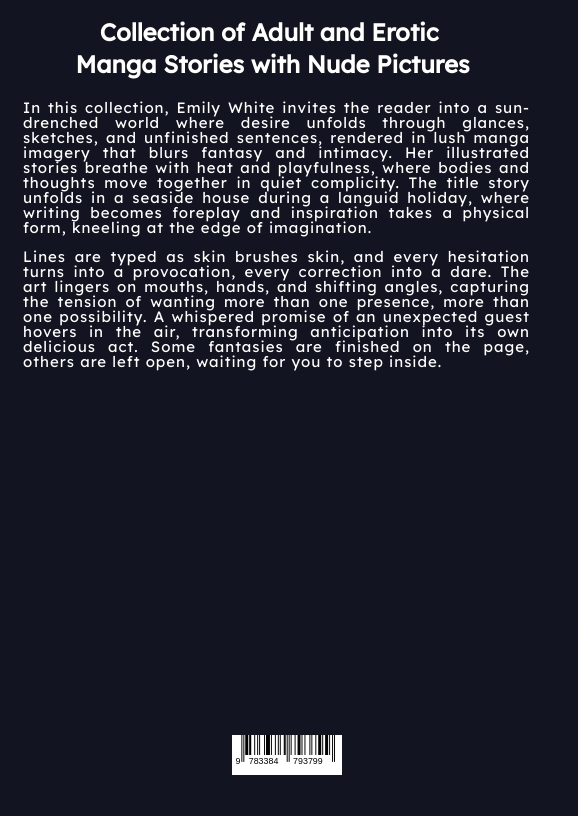 Collection of Adult and Erotic Manga Stories with Nude Pictures

In this collection, Emily White invites the reader into a sun-drenched world where desire unfolds through glances, sketches, and unfinished sentences, rendered in lush manga imagery that blurs fantasy and intimacy. Her illustrated stories breathe with heat and playfulness, where bodies and thoughts move together in quiet complicity. The title story unfolds in a seaside house during a languid holiday, where writing becomes foreplay and inspiration takes a physical form, kneeling at the edge of imagination.

Lines are typed as skin brushes skin, and every hesitation turns into a provocation, every correction into a dare. The art lingers on mouths, hands, and shifting angles, capturing the tension of wanting more than one presence, more than one possibility. A whispered promise of an unexpected guest hovers in the air, transforming anticipation into its own delicious act. Some fantasies are finished on the page, others are left open, waiting for you to step inside.

9 783384 793799